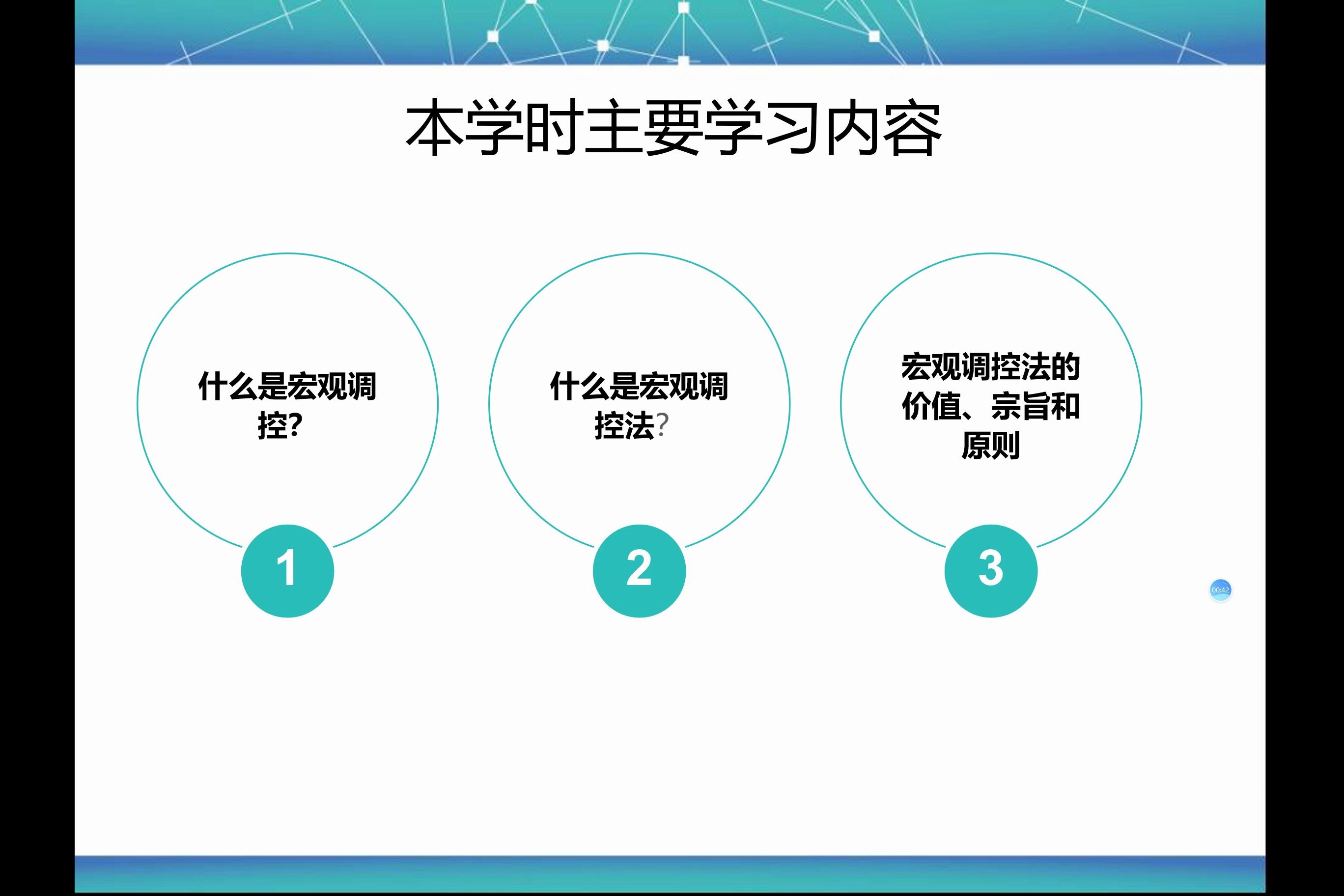 本学时主要学习内容

什么是宏观调控?

1

什么是宏观调控法?

2

宏观调控法的价值、宗旨和原则

3

00:42